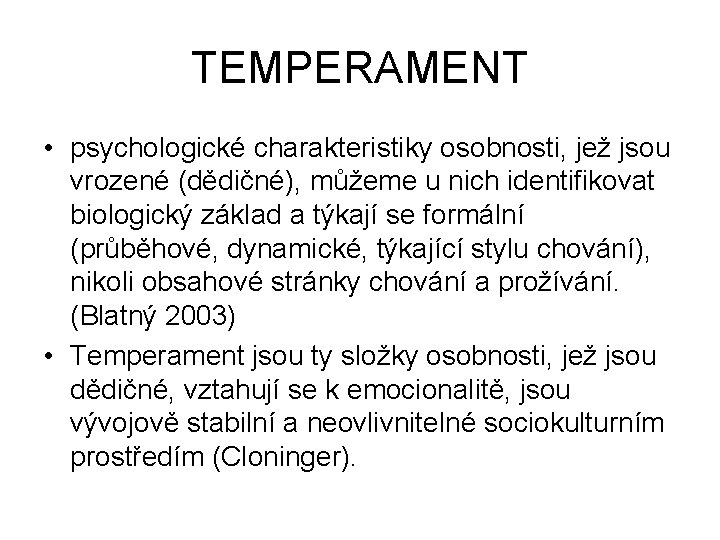 TEMPERAMENT

• psychologické charakteristiky osobnosti, jež jsou vrozené (dědičné), můžeme u nich identifikovat biologický základ a týkají se formální (průběhové, dynamické, týkající stylu chování), nikoli obsahové stránky chování a prožívání. (Blatný 2003)

• Temperament jsou ty složky osobnosti, jež jsou dědičné, vztahují se k emocionalitě, jsou vývojově stabilní a neovlivnitelné sociokulturním prostředím (Cloninger).